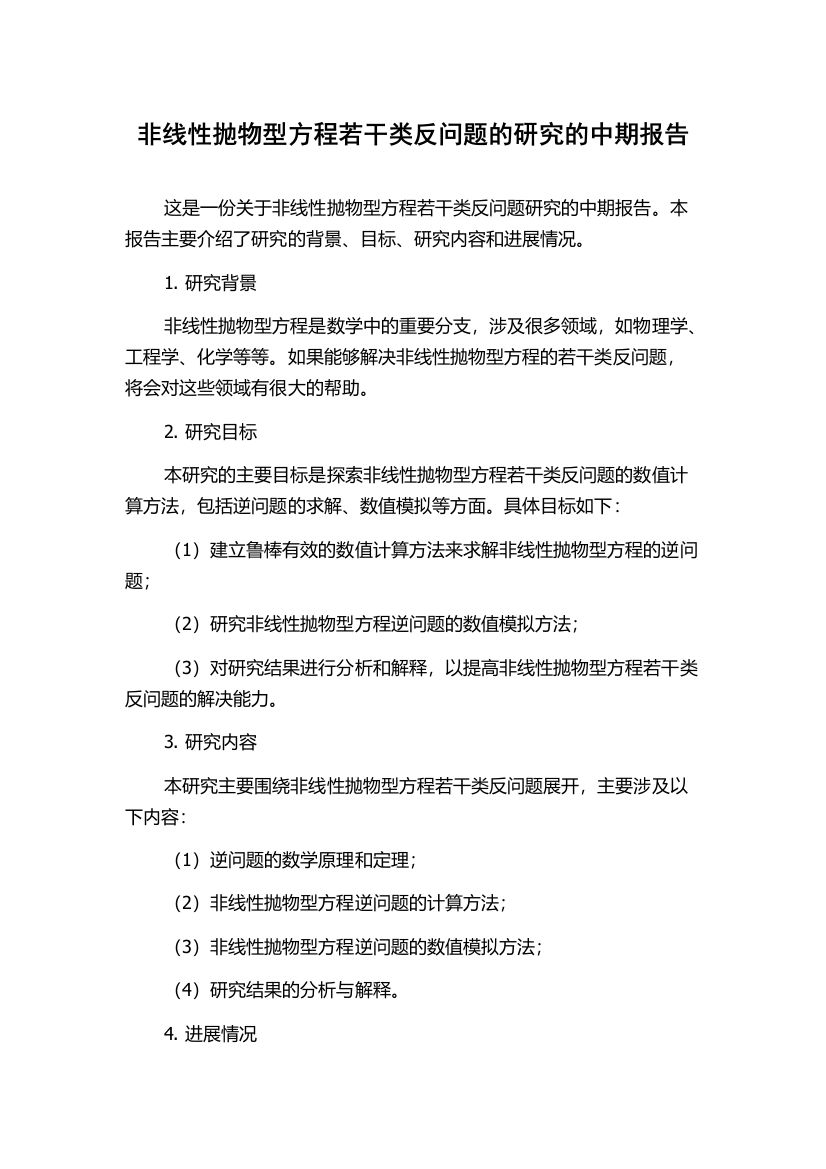 非线性抛物型方程若干类反问题的研究的中期报告

这是一份关于非线性抛物型方程若干类反问题研究的中期报告。本报告主要介绍了研究的背景、目标、研究内容和进展情况。

1. 研究背景

非线性抛物型方程是数学中的重要分支，涉及很多领域，如物理学、工程学、化学等等。如果能够解决非线性抛物型方程的若干类反问题，将会对这些领域有很大的帮助。

2. 研究目标

本研究的主要目标是探索非线性抛物型方程若干类反问题的数值计算方法，包括逆问题的求解、数值模拟等方面。具体目标如下：

（1）建立鲁棒有效的数值计算方法来求解非线性抛物型方程的逆问题；

（2）研究非线性抛物型方程逆问题的数值模拟方法；

（3）对研究结果进行分析和解释，以提高非线性抛物型方程若干类反问题的解决能力。

3. 研究内容

本研究主要围绕非线性抛物型方程若干类反问题展开，主要涉及以下内容：

（1）逆问题的数学原理和定理；

（2）非线性抛物型方程逆问题的计算方法；

（3）非线性抛物型方程逆问题的数值模拟方法；

（4）研究结果的分析与解释。

4. 进展情况